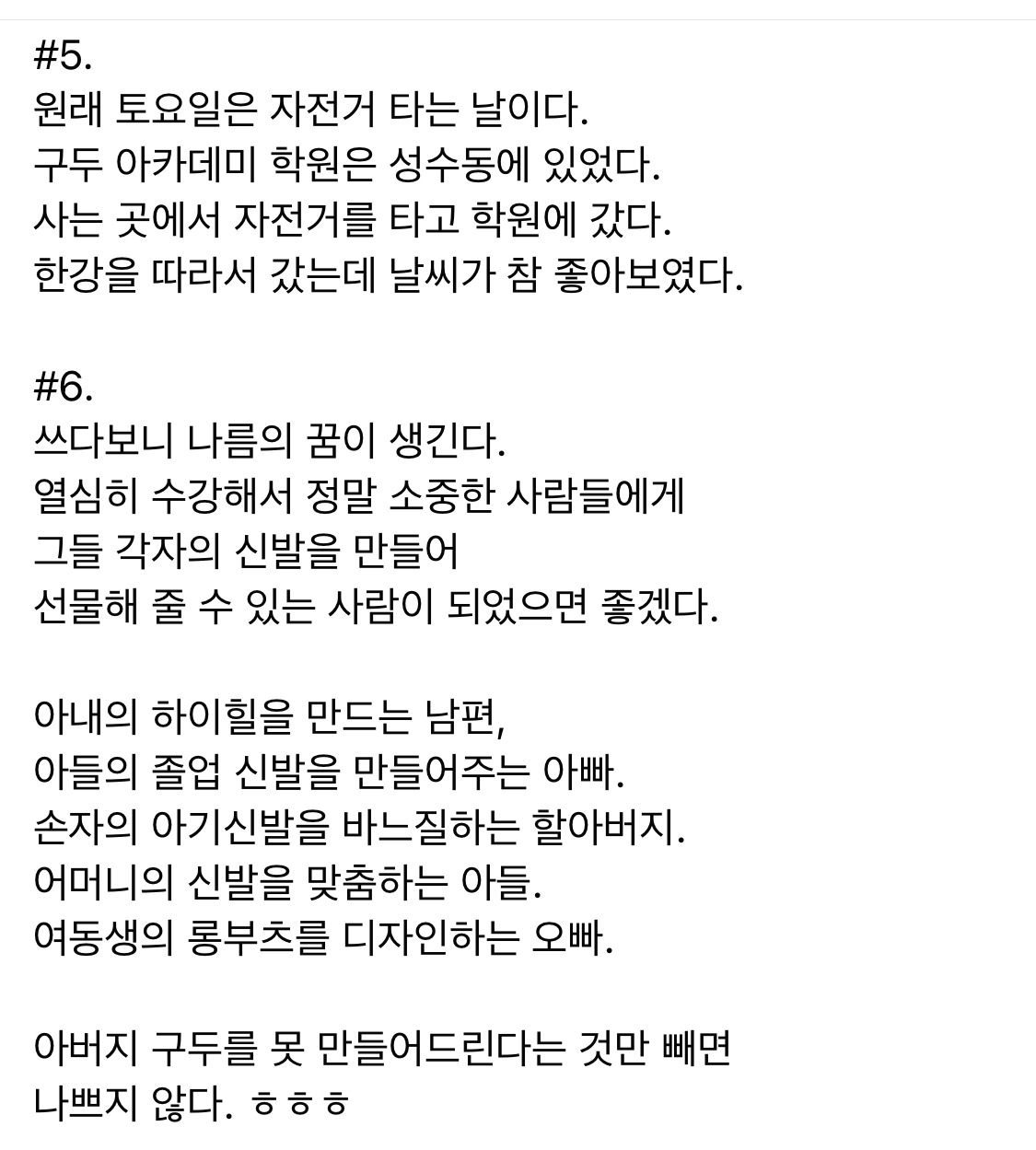 #5.
원래 토요일은 자전거 타는 날이다.
구두 아카데미 학원은 성수동에 있었다.
사는 곳에서 자전거를 타고 학원에 갔다.
한강을 따라서 갔는데 날씨가 참 좋아보였다.

#6.
쓰다보니 나름의 꿈이 생긴다.
열심히 수강해서 정말 소중한 사람들에게
그들 각자의 신발을 만들어
선물해 줄 수 있는 사람이 되었으면 좋겠다.

아내의 하이힐을 만드는 남편,
아들의 졸업 신발을 만들어주는 아빠.
손자의 아기신발을 바느질하는 할아버지.
어머니의 신발을 맞춤하는 아들.
여동생의 롱부츠를 디자인하는 오빠.

아버지 구두를 못 만들어드린다는 것만 빼면
나쁘지 않다. ㅎㅎㅎ